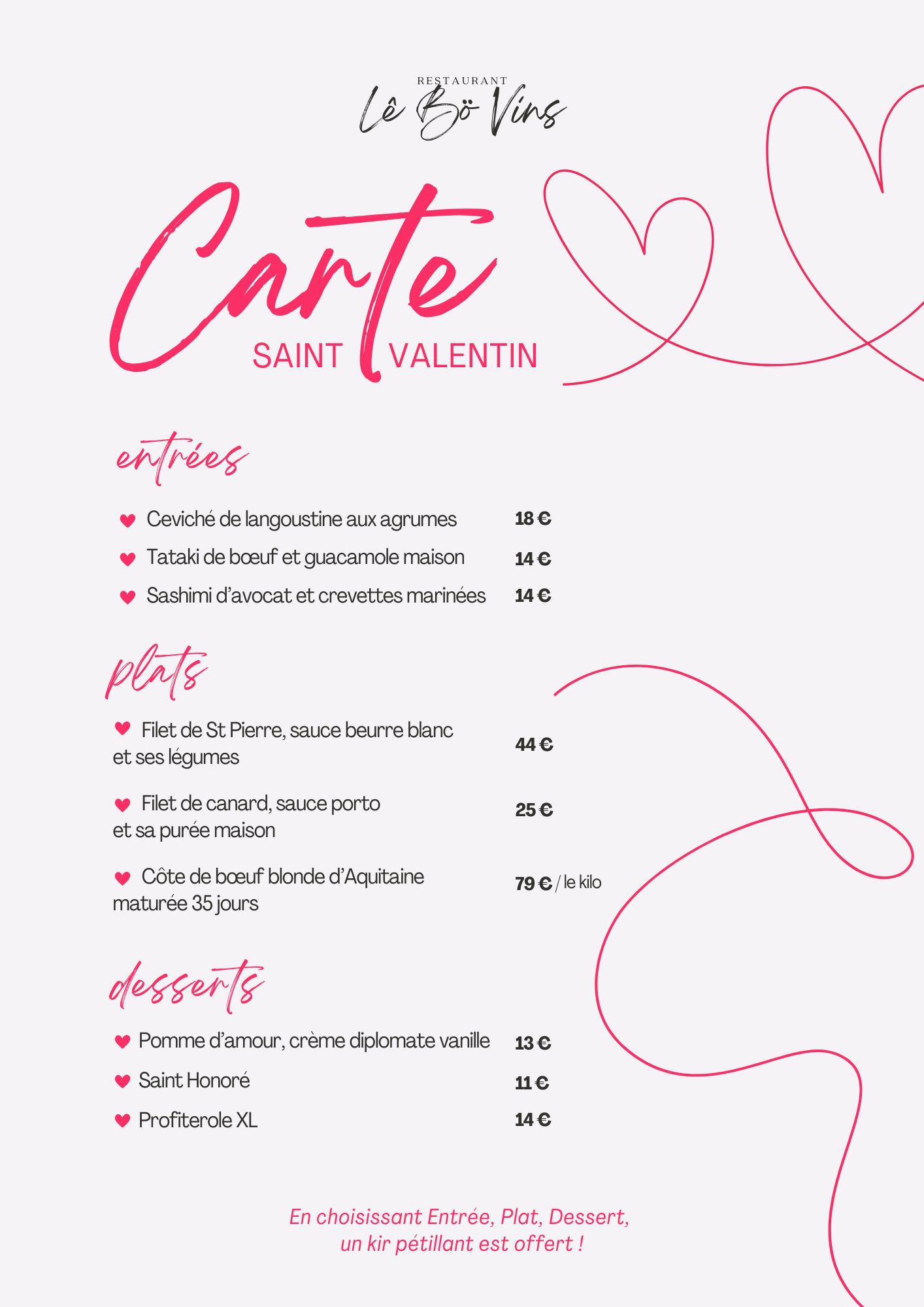 RESTAURANT
Lê Bö Vins

Carte
SAINT VALENTIN

entrées

Ceviché de langoustine aux agrumes 18 €
Tataki de bœuf et guacamole maison 14 €
Sashimi d'avocat et crevettes marinées 14 €

plats

Filet de St Pierre, sauce beurre blanc et ses légumes 44 €

Filet de canard, sauce porto et sa purée maison 25 €

Côte de bœuf blonde d'Aquitaine maturée 35 jours 79 € / le kilo

desserts

Pomme d'amour, crème diplomate vanille 13 €
Saint Honoré 11 €
Profiterole XL 14 €

En choisissant Entrée, Plat, Dessert, un kir pétillant est offert !